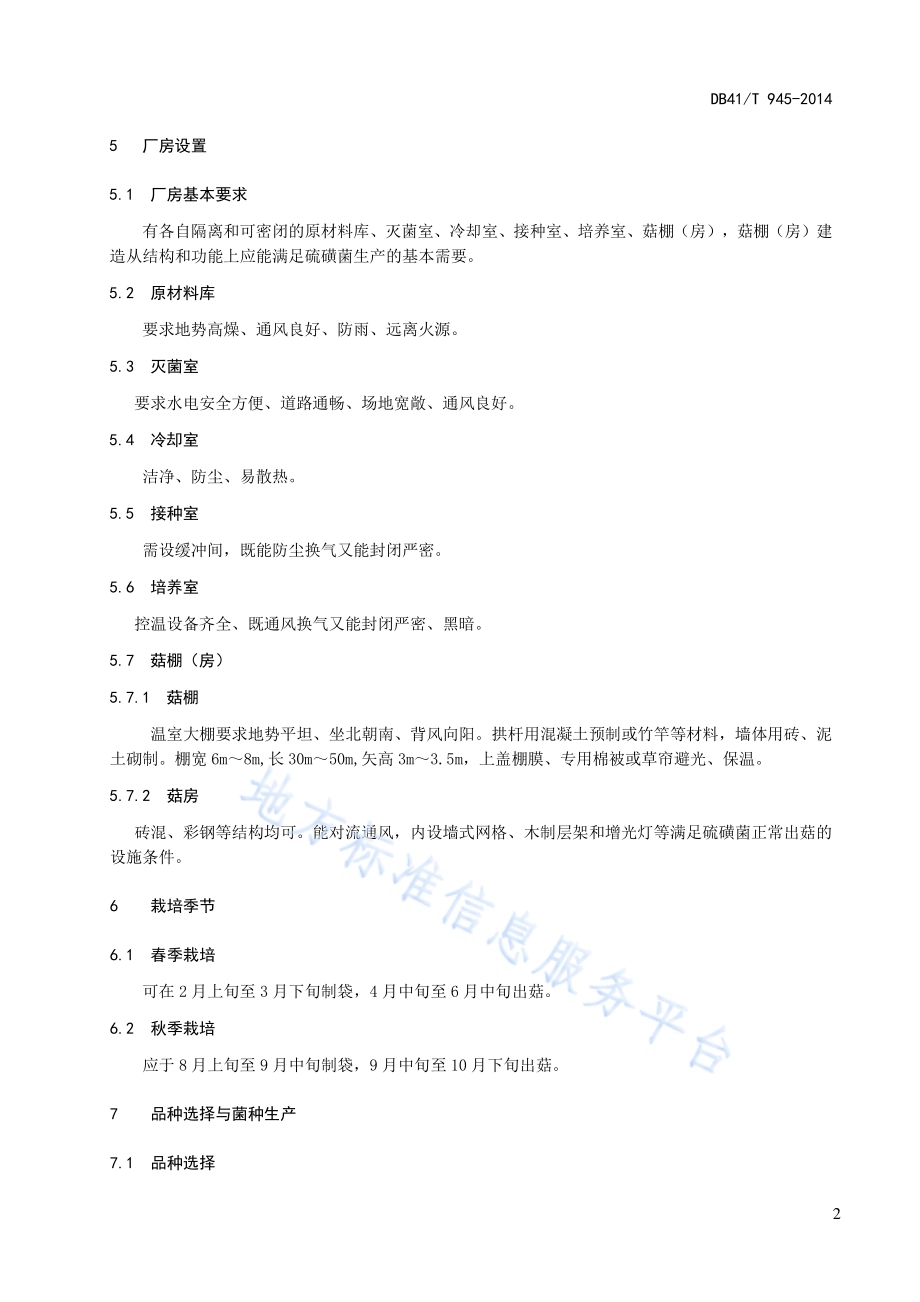 DB41/T 945-2014

5 厂房设置

5.1 厂房基本要求

有各自隔离和可密闭的原材料库、灭菌室、冷却室、接种室、培养室、菇棚（房），菇棚（房）建造从结构和功能上应能满足硫磺菌生产的基本需要。

5.2 原材料库

要求地势高燥、通风良好、防雨、远离火源。

5.3 灭菌室

要求水电安全方便、道路通畅、场地宽敞、通风良好。

5.4 冷却室

洁净、防尘、易散热。

5.5 接种室

需设缓冲间，既能防尘换气又能封闭严密。

5.6 培养室

控温设备齐全、既通风换气又能封闭严密、黑暗。

5.7 菇棚（房）

5.7.1 菇棚

温室大棚要求地势平坦、坐北朝南、背风向阳。拱杆用混凝土预制或竹竿等材料，墙体用砖、泥土砌制。棚宽 6m～8m，长 30m～50m，矢高 3m～3.5m，上盖棚膜、专用棉被或草帘避光、保温。

5.7.2 菇房

砖混、彩钢等结构均可。能对流通风，内设墙式网格、木制层架和增光灯等满足硫磺菌正常出菇的设施条件。

6 栽培季节

6.1 春季栽培

可在 2 月上旬至 3 月下旬制袋，4 月中旬至 6 月中旬出菇。

6.2 秋季栽培

应于 8 月上旬至 9 月中旬制袋，9 月中旬至 10 月下旬出菇。

7 品种选择与菌种生产

7.1 品种选择

地方标准信息服务平台

2